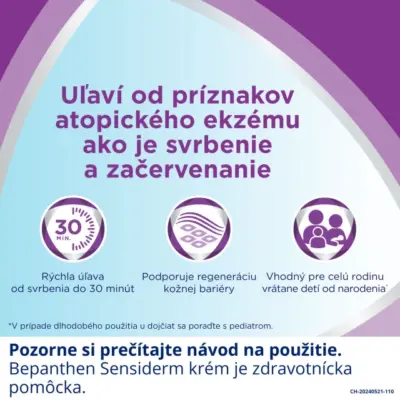 Uľaví od príznakov atopického ekzému ako je svrbenie a začervenanie

30 MIN.

Rýchla úľava od svrbenia do 30 minút

Podporuje regeneráciu kožnej bariéry

Vhodný pre celú rodinu vrátane detí od narodenia*

*V prípade dlhodobého použitia u dojčiat sa poraďte s pediatrom.

Pozorne si prečítajte návod na použitie.
Bepanthen Sensiderm krém je zdravotnícka pomôcka.

CH-20240521-110